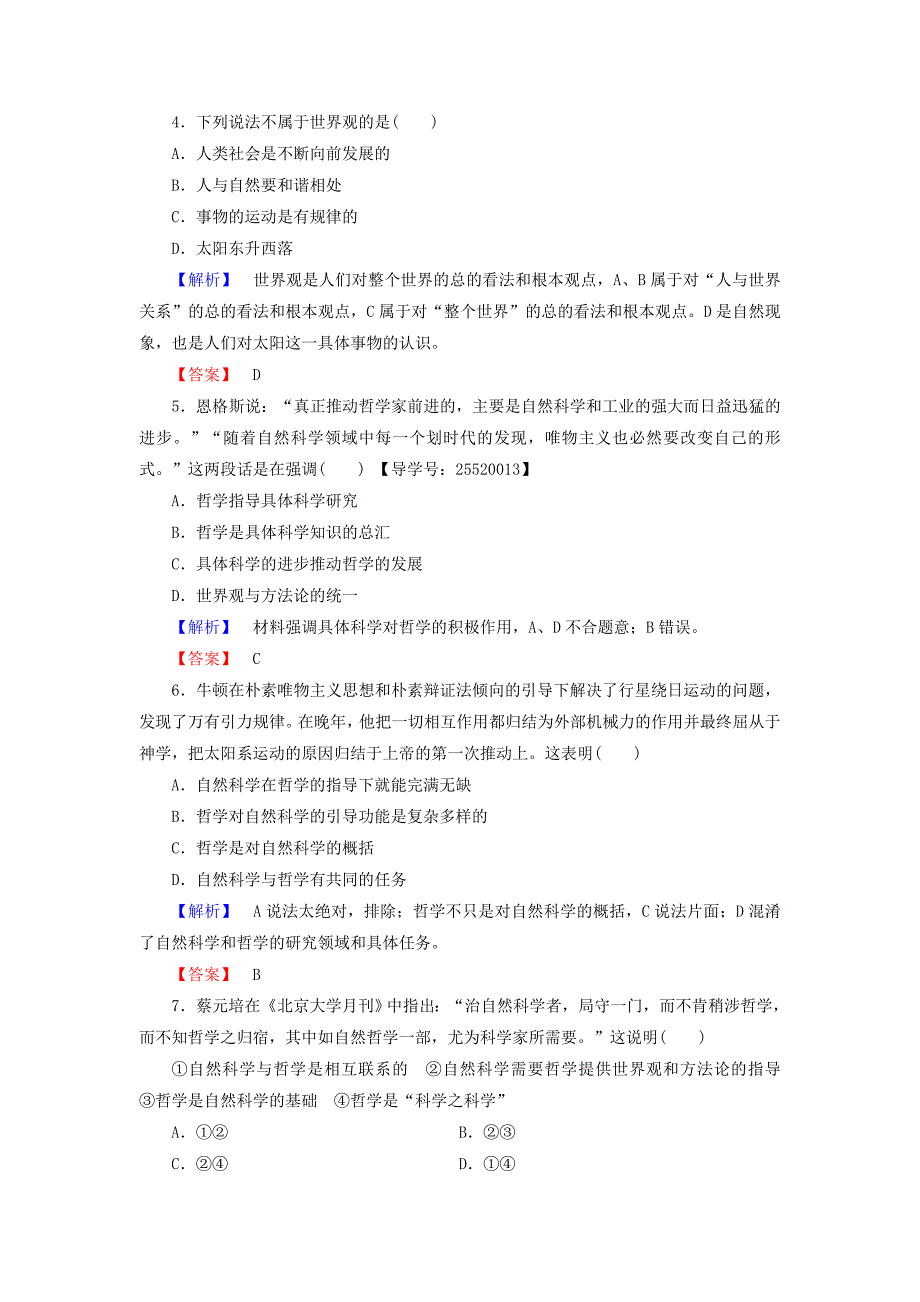 4．下列说法不属于世界观的是(　　)

A．人类社会是不断向前发展的

B．人与自然要和谐相处

C．事物的运动是有规律的

D．太阳东升西落

【解析】　世界观是人们对整个世界的总的看法和根本观点，A、B属于对“人与世界关系”的总的看法和根本观点，C属于对“整个世界”的总的看法和根本观点。D是自然现象，也是人们对太阳这一具体事物的认识。

【答案】　D

5．恩格斯说：“真正推动哲学家前进的，主要是自然科学和工业的强大而日益迅猛的进步。”“随着自然科学领域中每一个划时代的发现，唯物主义也必然要改变自己的形式。”这两段话是在强调(　　)　【导学号：25520013】

A．哲学指导具体科学研究

B．哲学是具体科学知识的总汇

C．具体科学的进步推动哲学的发展

D．世界观与方法论的统一

【解析】　材料强调具体科学对哲学的积极作用，A、D不合题意；B错误。

【答案】　C

6．牛顿在朴素唯物主义思想和朴素辩证法倾向的引导下解决了行星绕日运动的问题，发现了万有引力规律。在晚年，他把一切相互作用都归结为外部机械力的作用并最终屈从于神学，把太阳系运动的原因归结于上帝的第一次推动上。这表明(　　)

A．自然科学在哲学的指导下就能完满无缺

B．哲学对自然科学的引导功能是复杂多样的

C．哲学是对自然科学的概括

D．自然科学与哲学有共同的任务

【解析】　A说法太绝对，排除；哲学不只是对自然科学的概括，C说法片面；D混淆了自然科学和哲学的研究领域和具体任务。

【答案】　B

7．蔡元培在《北京大学月刊》中指出：“治自然科学者，局守一门，而不肯稍涉哲学，而不知哲学之归宿，其中如自然哲学一部，尤为科学家所需要。”这说明(　　)

①自然科学与哲学是相互联系的　②自然科学需要哲学提供世界观和方法论的指导　③哲学是自然科学的基础　④哲学是“科学之科学”

A．①②　　　　　B．②③

C．②④　　　　　D．①④